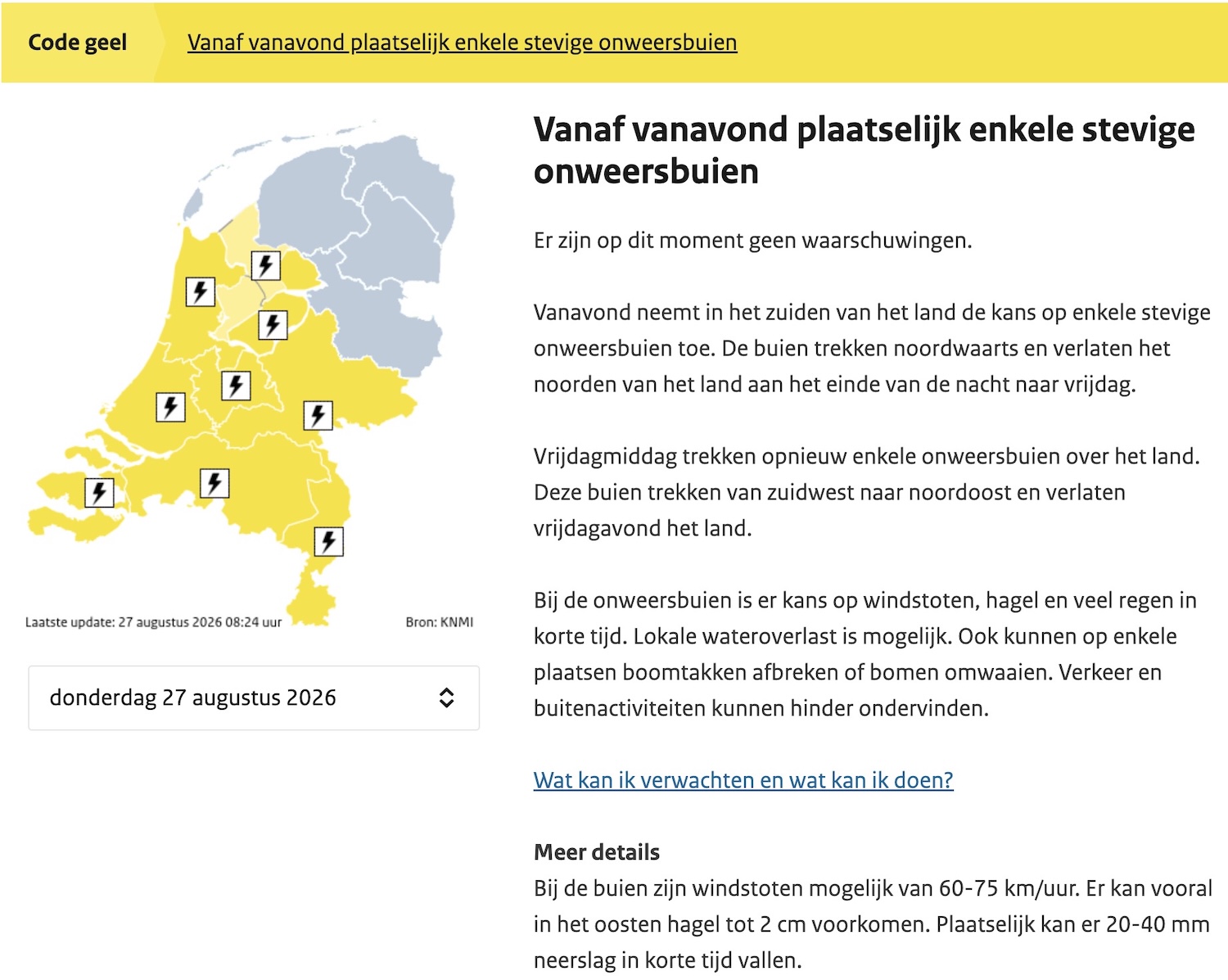 Code geel

Vanaf vanavond plaatselijk enkele stevige onweersbuien

Laatste update: 27 augustus 2026 08:24 uur

Bron: KNMI

donderdag 27 augustus 2026

Vanaf vanavond plaatselijk enkele stevige onweersbuien

Er zijn op dit moment geen waarschuwingen.

Vanavond neemt in het zuiden van het land de kans op enkele stevige onweersbuien toe. De buien trekken noordwaarts en verlaten het noorden van het land aan het einde van de nacht naar vrijdag.

Vrijdagmiddag trekken opnieuw enkele onweersbuien over het land. Deze buien trekken van zuidwest naar noordoost en verlaten vrijdagavond het land.

Bij de onweersbuien is er kans op windstoten, hagel en veel regen in korte tijd. Lokale wateroverlast is mogelijk. Ook kunnen op enkele plaatsen boomtakken afbreken of bomen omwaaien. Verkeer en buitenactiviteiten kunnen hinder ondervinden.

Wat kan ik verwachten en wat kan ik doen?

Meer details
Bij de buien zijn windstoten mogelijk van 60-75 km/uur. Er kan vooral in het oosten hagel tot 2 cm voorkomen. Plaatselijk kan er 20-40 mm neerslag in korte tijd vallen.